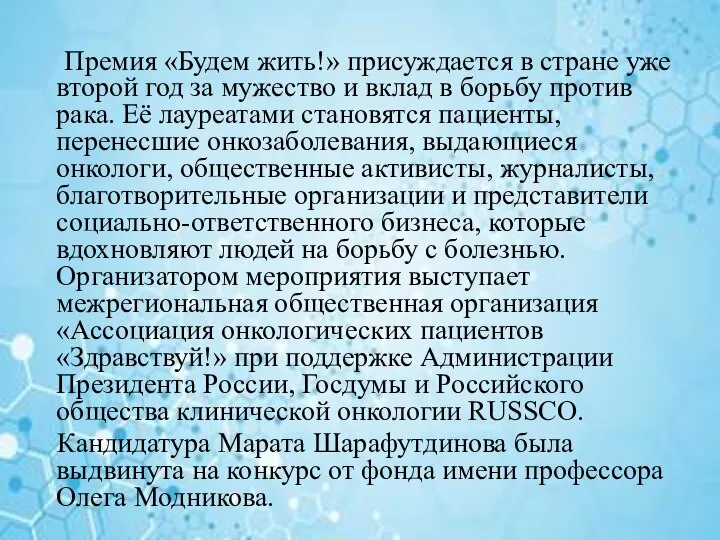 Премия «Будем жить!» присуждается в стране уже второй год за мужество и вклад в борьбу против рака. Её лауреатами становятся пациенты, перенесшие онкозаболевания, выдающиеся онкологи, общественные активисты, журналисты, благотворительные организации и представители социально-ответственного бизнеса, которые вдохновляют людей на борьбу с болезнью. Организатором мероприятия выступает межрегиональная общественная организация «Ассоциация онкологических пациентов «Здравствуй!» при поддержке Администрации Президента России, Госдумы и Российского общества клинической онкологии RUSSCO.

Кандидатура Марата Шарафутдинова была выдвинута на конкурс от фонда имени профессора Олега Модникова.